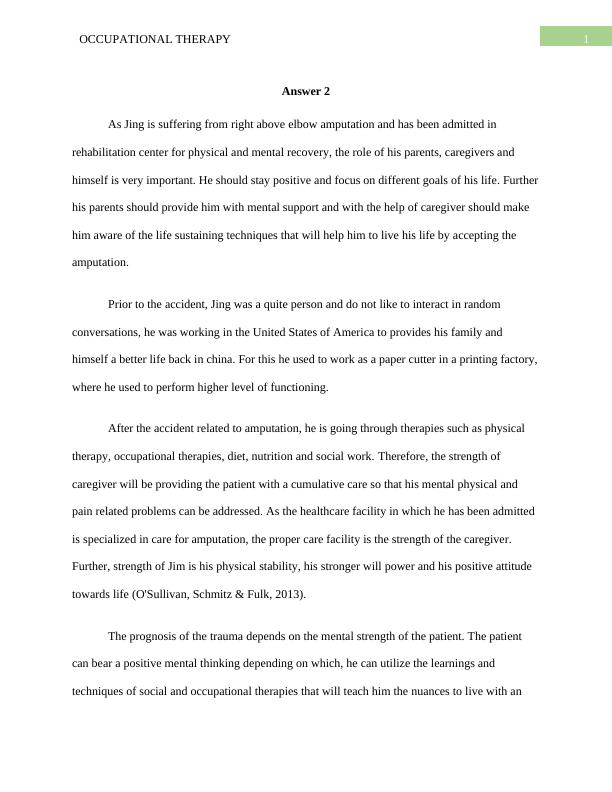 OCCUPATIONAL THERAPY

1

Answer 2

As Jing is suffering from right above elbow amputation and has been admitted in rehabilitation center for physical and mental recovery, the role of his parents, caregivers and himself is very important. He should stay positive and focus on different goals of his life. Further his parents should provide him with mental support and with the help of caregiver should make him aware of the life sustaining techniques that will help him to live his life by accepting the amputation.

Prior to the accident, Jing was a quite person and do not like to interact in random conversations, he was working in the United States of America to provides his family and himself a better life back in china. For this he used to work as a paper cutter in a printing factory, where he used to perform higher level of functioning.

After the accident related to amputation, he is going through therapies such as physical therapy, occupational therapies, diet, nutrition and social work. Therefore, the strength of caregiver will be providing the patient with a cumulative care so that his mental physical and pain related problems can be addressed. As the healthcare facility in which he has been admitted is specialized in care for amputation, the proper care facility is the strength of the caregiver. Further, strength of Jim is his physical stability, his stronger will power and his positive attitude towards life (O'Sullivan, Schmitz & Fulk, 2013).

The prognosis of the trauma depends on the mental strength of the patient. The patient can bear a positive mental thinking depending on which, he can utilize the learnings and techniques of social and occupational therapies that will teach him the nuances to live with an